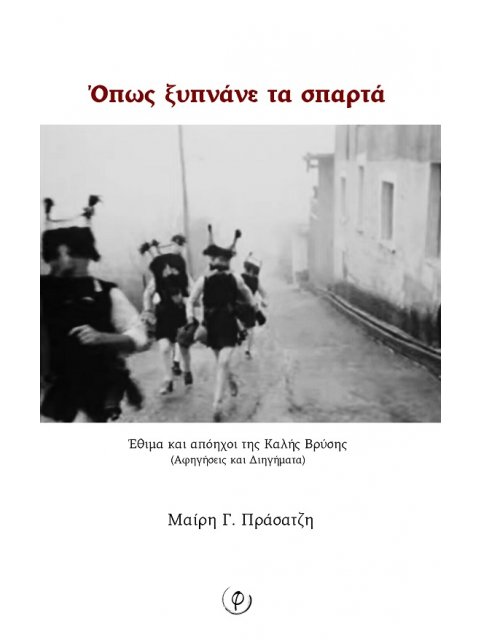 Όπως ξυπνάνε τα σπαρτά

Έθιμα και απόηχοι της Καλής Βρύσης
(Αφηγήσεις και Διηγήματα)

Μαίρη Γ. Πράσατζη

φ